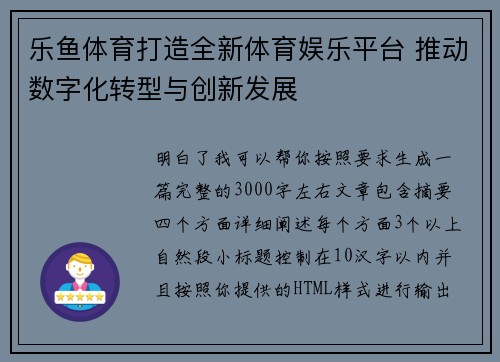 乐鱼体育打造全新体育娱乐平台 推动数字化转型与创新发展

明白了我可以帮你按照要求生成一篇完整的3000字左右文章包含摘要四个方面详细阐述每个方面3个以上自然段小标题控制在10汉字以内并且按照你提供的HTML样式进行输出